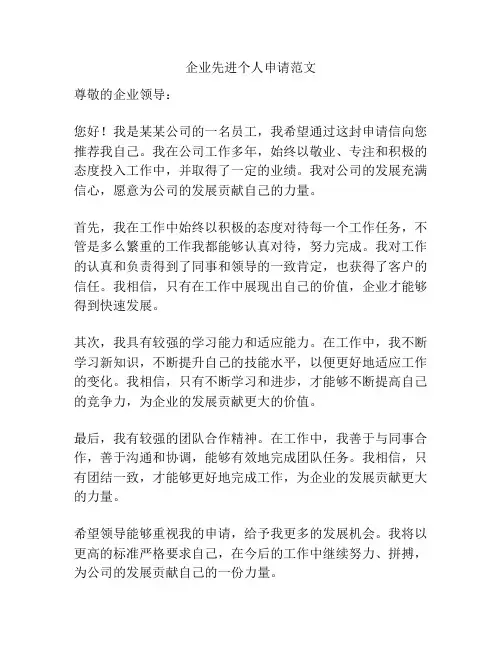 企业先进个人申请范文

尊敬的企业领导：

您好！我是某某公司的一名员工，我希望通过这封申请信向您推荐我自己。我在公司工作多年，始终以敬业、专注和积极的态度投入工作中，并取得了一定的业绩。我对公司的发展充满信心，愿意为公司的发展贡献自己的力量。

首先，我在工作中始终以积极的态度对待每一个工作任务，不管是多么繁重的工作我都能够认真对待，努力完成。我对工作的认真和负责得到了同事和领导的一致肯定，也获得了客户的信任。我相信，只有在工作中展现出自己的价值，企业才能够得到快速发展。

其次，我具有较强的学习能力和适应能力。在工作中，我不断学习新知识，不断提升自己的技能水平，以便更好地适应工作的变化。我相信，只有不断学习和进步，才能够不断提高自己的竞争力，为企业的发展贡献更大的价值。

最后，我有较强的团队合作精神。在工作中，我善于与同事合作，善于沟通和协调，能够有效地完成团队任务。我相信，只有团结一致，才能够更好地完成工作，为企业的发展贡献更大的力量。

希望领导能够重视我的申请，给予我更多的发展机会。我将以更高的标准严格要求自己，在今后的工作中继续努力、拼搏，为公司的发展贡献自己的一份力量。